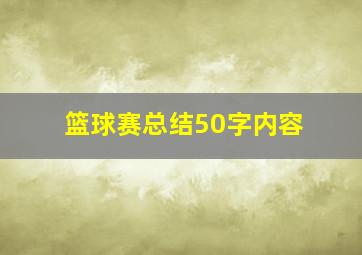 篮球赛总结50字内容